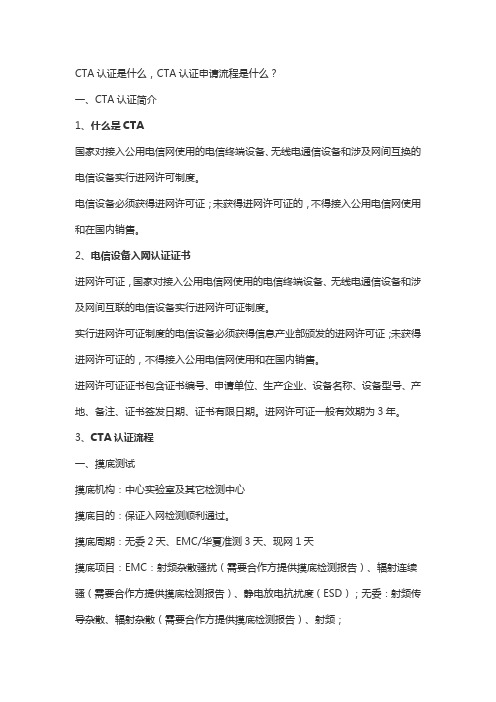 CTA 认证是什么，CTA 认证申请流程是什么？

一、CTA 认证简介

1、什么是 CTA

国家对接入公用电信网使用的电信终端设备、无线电通信设备和涉及网间互换的电信设备实行进网许可制度。

电信设备必须获得进网许可证；未获得进网许可证的，不得接入公用电信网使用和在国内销售。

2、电信设备入网认证证书

进网许可证，国家对接入公用电信网使用的电信终端设备、无线电通信设备和涉及网间互联的电信设备实行进网许可证制度。

实行进网许可证制度的电信设备必须获得信息产业部颁发的进网许可证；未获得进网许可证的，不得接入公用电信网使用和在国内销售。

进网许可证证书包含证书编号、申请单位、生产企业、设备名称、设备型号、产地、备注、证书签发日期、证书有限日期。进网许可证一般有效期为 3 年。

3、CTA 认证流程

一、摸底测试

摸底机构：中心实验室及其它检测中心

摸底目的：保证入网检测顺利通过。

摸底周期：无委 2 天、EMC/华夏准测 3 天、现网 1 天

摸底项目：EMC：射频杂散骚扰（需要合作方提供摸底检测报告）、辐射连续骚（需要合作方提供摸底检测报告）、静电放电抗扰度（ESD）；无委：射频传导杂散、辐射杂散（需要合作方提供摸底检测报告）、射频；